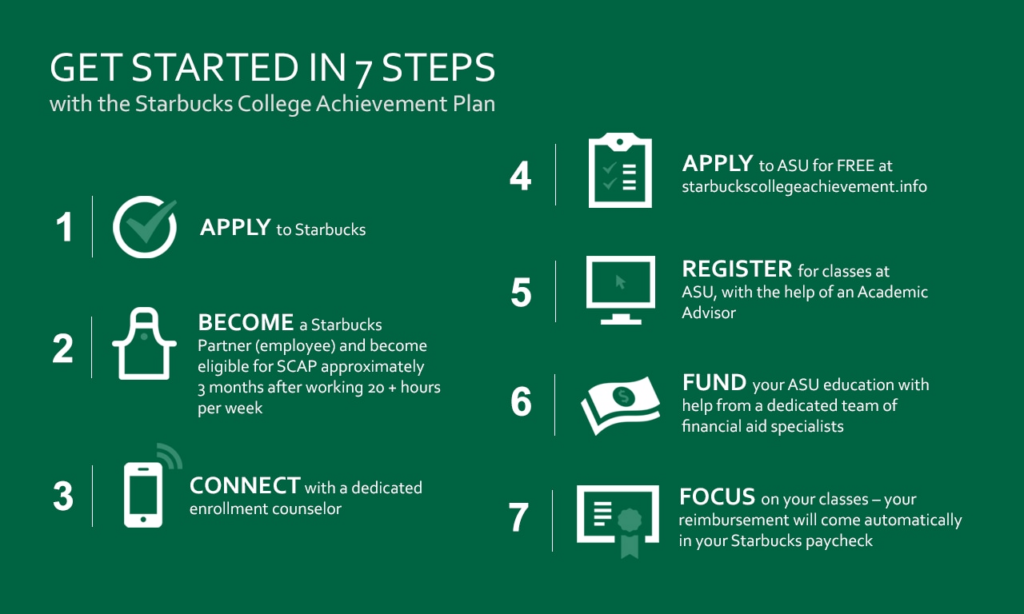 GET STARTED IN 7 STEPS
with the Starbucks College Achievement Plan

1 APPLY to Starbucks

2 BECOME a Starbucks Partner (employee) and become eligible for SCAP approximately 3 months after working 20 + hours per week

3 CONNECT with a dedicated enrollment counselor

4 APPLY to ASU for FREE at starbuckscollegeachievement.info

5 REGISTER for classes at ASU, with the help of an Academic Advisor

6 FUND your ASU education with help from a dedicated team of financial aid specialists

7 FOCUS on your classes – your reimbursement will come automatically in your Starbucks paycheck